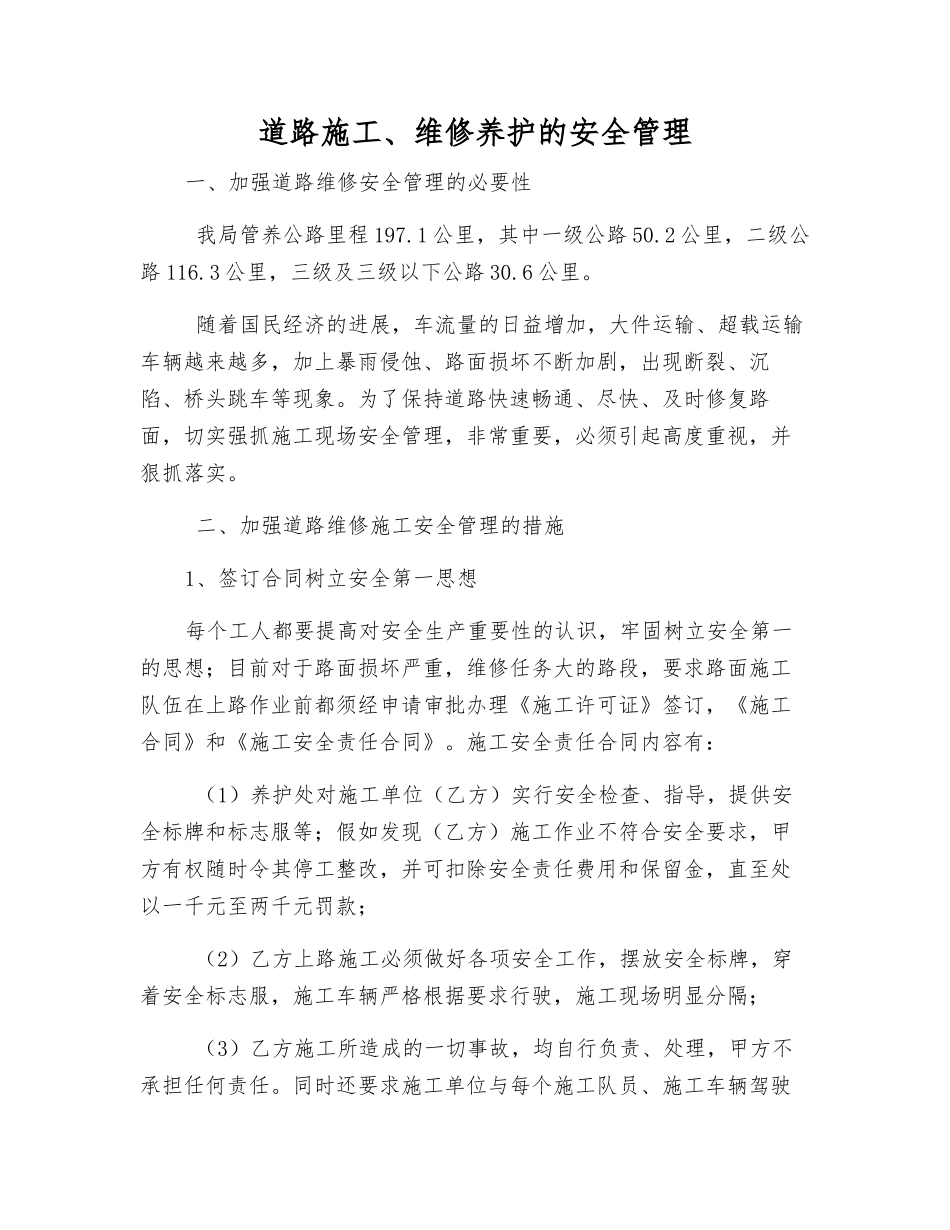 道路施工、维修养护的安全管理

一、加强道路维修安全管理的必要性

我局管养公路里程197.1公里，其中一级公路50.2公里，二级公路116.3公里，三级及三级以下公路30.6公里。

随着国民经济的进展，车流量的日益增加，大件运输、超载运输车辆越来越多，加上暴雨侵蚀、路面损坏不断加剧，出现断裂、沉陷、桥头跳车等现象。为了保持道路快速畅通、尽快、及时修复路面，切实强抓施工现场安全管理，非常重要，必须引起高度重视，并狠抓落实。

二、加强道路维修施工安全管理的措施

1、签订合同树立安全第一思想

每个工人都要提高对安全生产重要性的认识，牢固树立安全第一的思想；目前对于路面损坏严重，维修任务大的路段，要求路面施工队伍在上路作业前都须经申请审批办理《施工许可证》签订，《施工合同》和《施工安全责任合同》。施工安全责任合同内容有：

（1）养护处对施工单位（乙方）实行安全检查、指导，提供安全标牌和标志服等；假如发现（乙方）施工作业不符合安全要求，甲方有权随时令其停工整改，并可扣除安全责任费用和保留金，直至处以一千元至两千元罚款；

（2）乙方上路施工必须做好各项安全工作，摆放安全标牌，穿着安全标志服，施工车辆严格根据要求行驶，施工现场明显分隔；

（3）乙方施工所造成的一切事故，均自行负责、处理，甲方不承担任何责任。同时还要求施工单位与每个施工队员、施工车辆驾驶